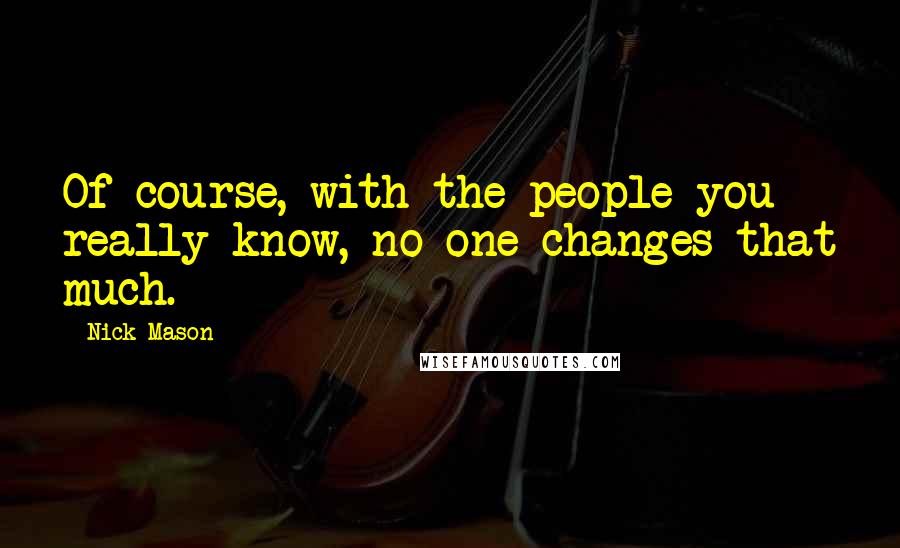 Of course, with the people you really know, no one changes that much.

Nick Mason

WISEFAMOUSQUOTES.COM